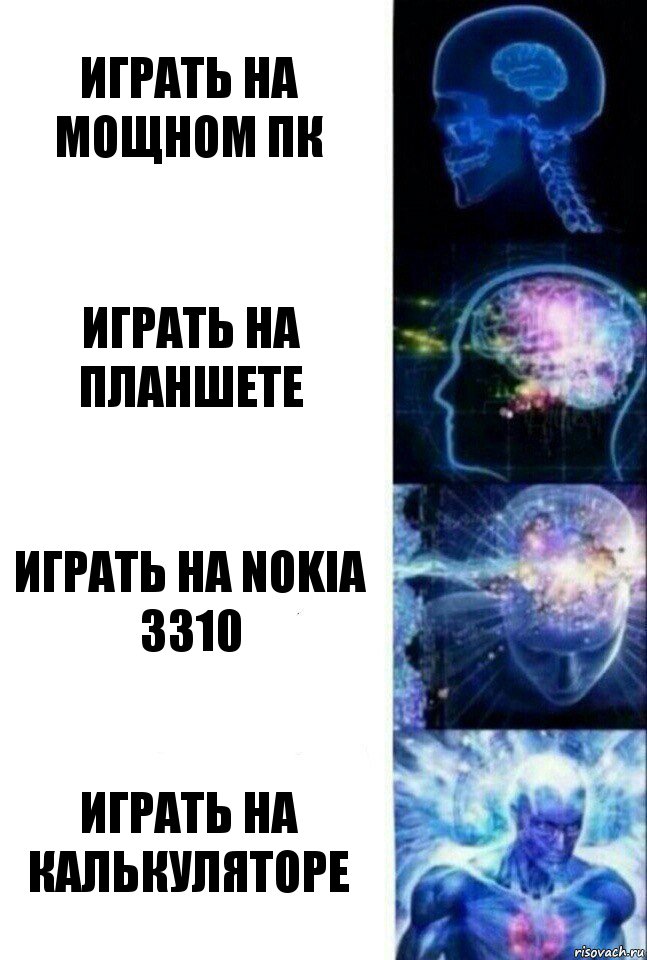 ИГРАТЬ НА МОЩНОМ ПК

ИГРАТЬ НА ПЛАНШЕТЕ

ИГРАТЬ НА NOKIA 3310

ИГРАТЬ НА КАЛЬКУЛЯТОРЕ

risovach.ru